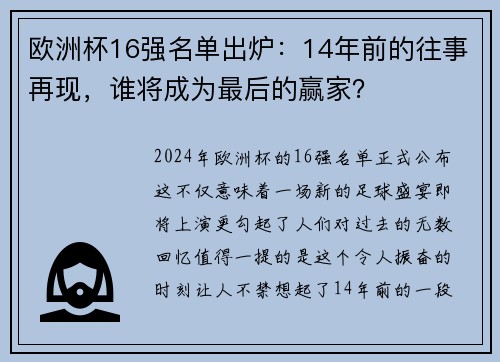 欧洲杯16强名单出炉：14年前的往事再现，谁将成为最后的赢家？

2024年欧洲杯的16强名单正式公布这不仅意味着一场新的足球盛宴即将上演更勾起了人们对过去的无数回忆值得一提的是这个令人振奋的时刻让人不禁想起了14年前的一段